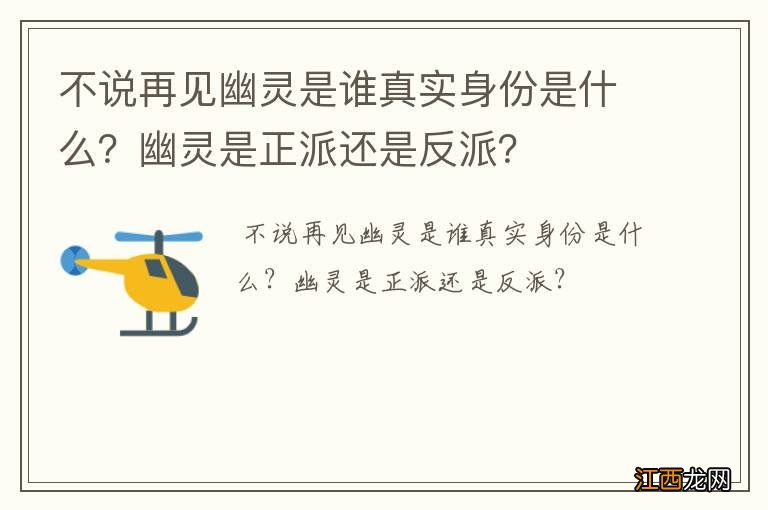 不说再见幽灵是谁真实身份是什么？幽灵是正派还是反派？

不说再见幽灵是谁真实身份是什么？幽灵是正派还是反派？

江西龙网